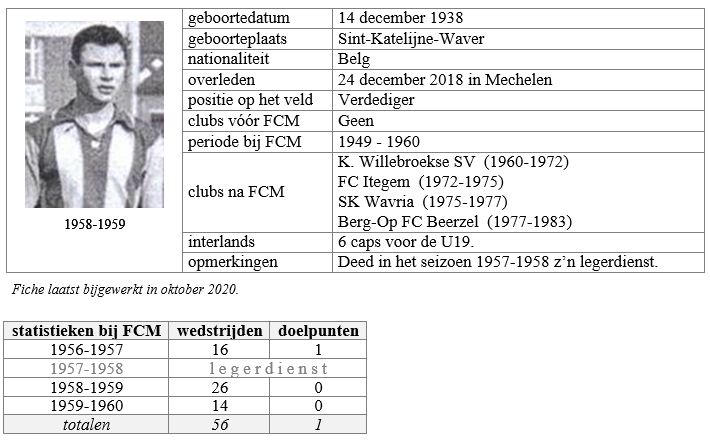 1958-1959

| | |
|---|---|
| geboortedatum | 14 december 1938 |
| geboorteplaats | Sint-Katelijne-Waver |
| nationaliteit | Belg |
| overleden | 24 december 2018 in Mechelen |
| positie op het veld | Verdediger |
| clubs vóór FCM | Geen |
| periode bij FCM | 1949 - 1960 |
| clubs na FCM | K. Willebroekse SV (1960-1972) FC Itegem (1972-1975) SK Wavria (1975-1977) Berg-Op FC Beerzel (1977-1983) |
| interlands | 6 caps voor de U19. |
| opmerkingen | Deed in het seizoen 1957-1958 z'n legerdienst. |

Fiche laatst bijgewerkt in oktober 2020.

| statistieken bij FCM | wedstrijden | doelpunten |
|---|---|---|
| 1956-1957 | 16 | 1 |
| 1957-1958 | legerdienst | |
| 1958-1959 | 26 | 0 |
| 1959-1960 | 14 | 0 |
| totalen | 56 | 1 |